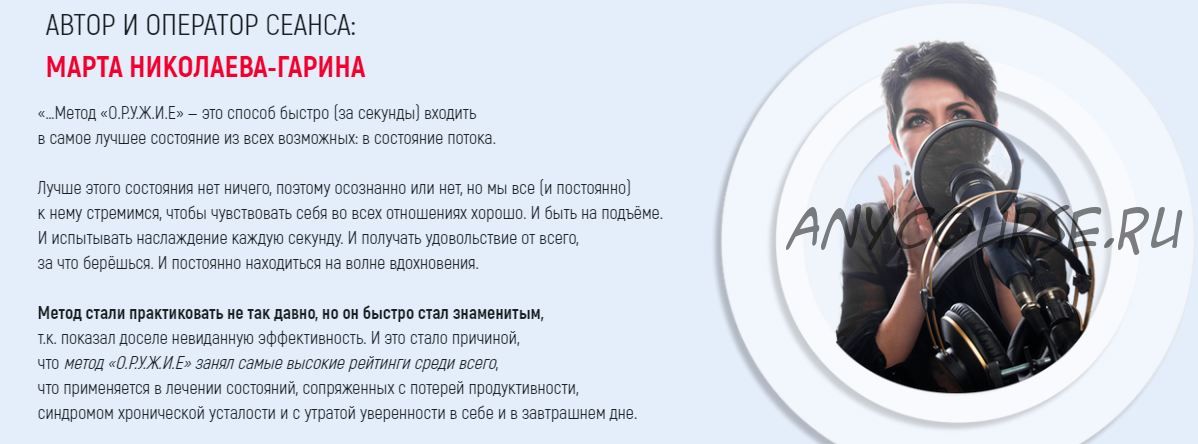 АВТОР И ОПЕРАТОР СЕАНСА:
МАРТА НИКОЛАЕВА-ГАРИНА

«...Метод «О.Р.У.Ж.И.Е» – это способ быстро (за секунды) входить в самое лучшее состояние из всех возможных: в состояние потока.

Лучше этого состояния нет ничего, поэтому осознанно или нет, но мы все (и постоянно) к нему стремимся, чтобы чувствовать себя во всех отношениях хорошо. И быть на подъёме. И испытывать наслаждение каждую секунду. И получать удовольствие от всего, за что берёшься. И постоянно находиться на волне вдохновения.

Метод стали практиковать не так давно, но он быстро стал знаменитым, т.к. показал доселе невиданную эффективность. И это стало причиной, что метод «О.Р.У.Ж.И.Е» занял самые высокие рейтинги среди всего, что применяется в лечении состояний, сопряженных с потерей продуктивности, синдромом хронической усталости и с утратой уверенности в себе и в завтрашнем дне.

ANYCOURSE.RU